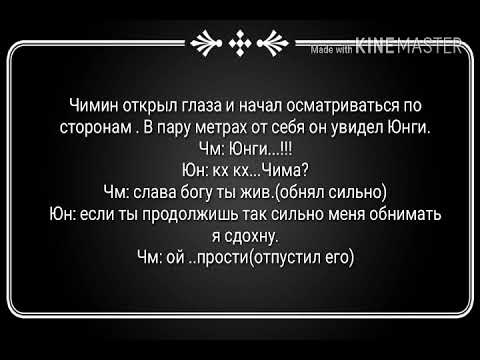 Made with KINEMASTER

Чимин открыл глаза и начал осматриваться по сторонам . В пару метрах от себя он увидел Юнги.
Чм: Юнги...!!!
Юн: кх кх...Чима?
Чм: слава богу ты жив.(обнял сильно)
Юн: если ты продолжишь так сильно меня обнимать я сдохну.
Чм: ой ..прости(отпустил его)